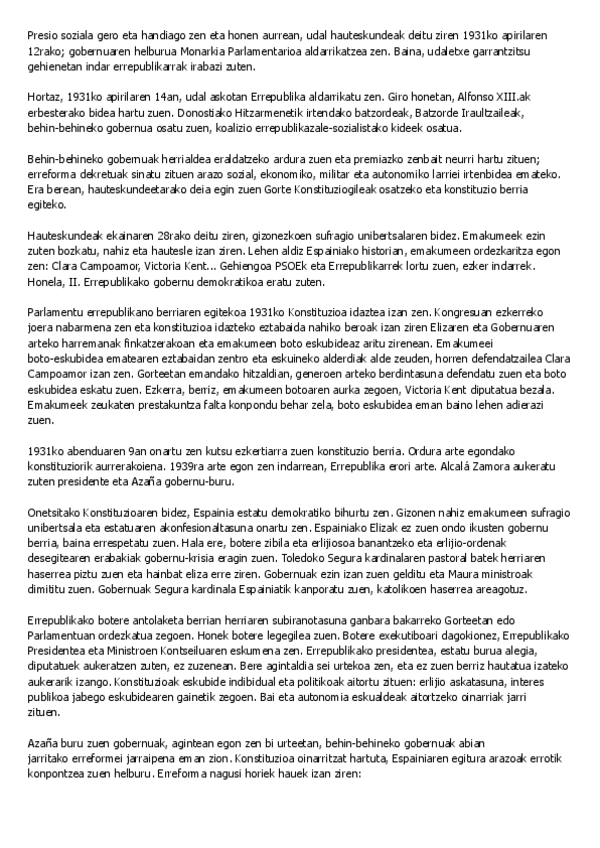 Presio soziala gero eta handiago zen eta honen aurrean, udal hauteskundeak deitu ziren 1931ko apirilaren 12rako; gobernuaren helburua Monarkia Parlamentarioa aldarrikatzea zen. Baina, udaletxe garrantzitsu gehienetan indar errepublikarrak irabazi zuten.

Hortaz, 1931ko apirilaren 14an, udal askotan Errepublika aldarrikatu zen. Giro honetan, Alfonso XIII.ak erbesterako bidea hartu zuen. Donostiako Hitzarmenetik irtendako batzordeak, Batzorde Iraultzaileak, behin-behineko gobernua osatu zuen, koalizio errepublikazale-sozialistako kideek osatua.

Behin-behineko gobernuak herrialdea eraldatzeko ardura zuen eta premiazko zenbait neurri hartu zituen; erreforma dekretuak sinatu zituen arazo sozial, ekonomiko, militar eta autonomiko larriei irtenbidea emateko. Era berean, hauteskundeetarako deia egin zuen Gorte Konstituziogileak osatzeko eta konstituzio berria egiteko.

Hauteskundeak ekainaren 28rako deitu ziren, gizonezkoen sufragio unibertsalaren bidez. Emakumeek ezin zuten bozkatu, nahiz eta hautesle izan ziren. Lehen aldiz Espainiako historian, emakumeen ordezkaritza egon zen: Clara Campoamor, Victoria Kent... Gehiengoa PSOEk eta Errepublikarrek lortu zuen, ezker indarrek. Honela, II. Errepublikako gobernu demokratikoa eratu zuten.

Parlamentu errepublikano berriaren egitekoa 1931ko Konstituzioa idaztea izan zen. Kongresuan ezkerreko joera nabarmena zen eta konstituzioa idazteko eztabaida nahiko beroak izan ziren Elizaren eta Gobernuaren arteko harremanak finkatzerakoan eta emakumeen boto eskubideaz aritu zirenean. Emakumeei boto-eskubidea ematearen eztabaidan zentro eta eskuineko alderdiak alde zeuden, horren defendatzailea Clara Campoamor izan zen. Gorteetan emandako hitzaldian, generoen arteko berdintasuna defendatu zuen eta boto eskubidea eskatu zuen. Ezkerra, berriz, emakumeen botoaren aurka zegoen, Victoria Kent diputatua bezala. Emakumeek zeukaten prestakuntza falta konpondu behar zela, boto eskubidea eman baino lehen adierazi zuen.

1931ko abenduaren 9an onartu zen kutsu ezkertiarra zuen konstituzio berria. Ordura arte egondako konstituziorik aurrerakoiena. 1939ra arte egon zen indarrean, Errepublika erori arte. Alcalá Zamora aukeratu zuten presidente eta Azaña gobernu-buru.

Onetsitako Konstituzioaren bidez, Espainia estatu demokratiko bihurtu zen. Gizonen nahiz emakumeen sufragio unibertsala eta estatuaren akonfesionaltasuna onartu zen. Espainiako Elizak ez zuen ondo ikusten gobernu berria, baina errespetatu zuen. Hala ere, botere zibila eta erlijiosoa banantzeko eta erlijio-ordenak desegitearen erabakiak gobernu-krisia eragin zuen. Toledoko Segura kardinalaren pastoral batek herriaren haserrea piztu zuen eta hainbat eliza erre ziren. Gobernuak ezin izan zuen gelditu eta Maura ministroak dimititu zuen. Gobernuak Segura kardinala Espainiatik kanporatu zuen, katolikoen haserrea areagotuz.

Errepublikako botere antolaketa berrian herriaren subiranotasuna ganbara bakarreko Gorteetan edo Parlamentuan ordezkatua zegoen. Honek botere legegilea zuen. Botere exekutiboari dagokionez, Errepublikako Presidentea eta Ministroen Kontseiluaren eskumena zen. Errepublikako presidentea, estatu burua alegia, diputatuek aukeratzen zuten, ez zuzenean. Bere agintaldia sei urtekoa zen, eta ez zuen berriz hautatua izateko aukerarik izango. Konstituzioak eskubide indibidual eta politikoak aitortu zituen: erlijio askatasuna, interes publikoa jabego eskubidearen gainetik zegoen. Bai eta autonomia eskualdeak aitortzeko oinarriak jarri zituen.

Azaña buru zuen gobernuak, agintean egon zen bi urteetan, behin-behineko gobernuak abian jarritako erreformei jarraipena eman zion. Konstituzioa oinarritzat hartuta, Espainiaren egitura arazoak errotik konpontzea zuen helburu. Erreforma nagusi horiek hauek izan ziren: